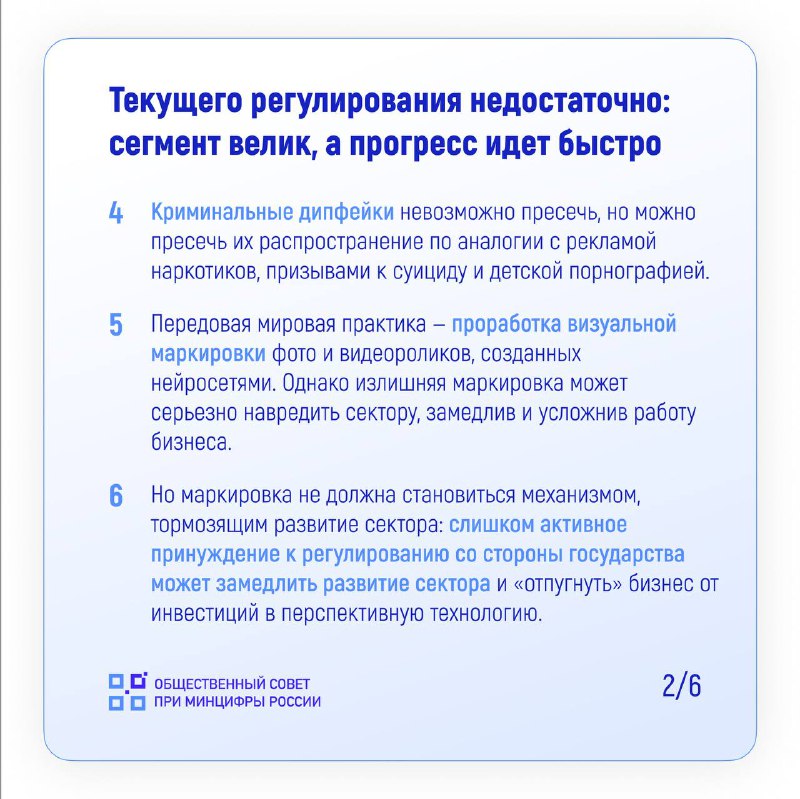 Текущего регулирования недостаточно: сегмент велик, а прогресс идет быстро

4 Криминальные дипфейки невозможно пресечь, но можно пресечь их распространение по аналогии с рекламой наркотиков, призывами к суициду и детской порнографией.

5 Передовая мировая практика – проработка визуальной маркировки фото и видеороликов, созданных нейросетями. Однако излишняя маркировка может серьезно навредить сектору, замедлив и усложнив работу бизнеса.

6 Но маркировка не должна становиться механизмом, тормозящим развитие сектора: слишком активное принуждение к регулированию со стороны государства может замедлить развитие сектора и «отпугнуть» бизнес от инвестиций в перспективную технологию.

ОБЩЕСТВЕННЫЙ СОВЕТ
ПРИ МИНЦИФРЫ РОССИИ

2/6